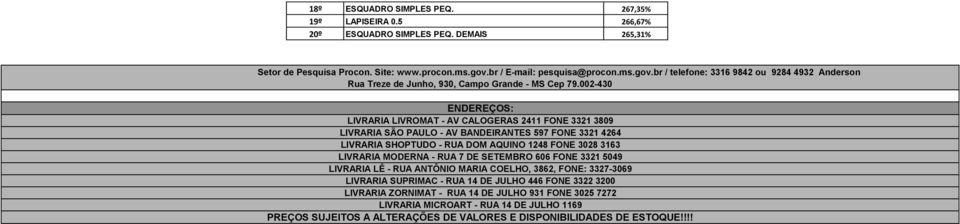 | 18º | ESQUADRO SIMPLES PEQ. | 267,35% |
|---|---|---|
| 19º | LAPISEIRA 0.5 | 266,67% |
| 20º | ESQUADRO SIMPLES PEQ. DEMAIS | 265,31% |

Setor de Pesquisa Procon. Site: www.procon.ms.gov.br / E-mail: pesquisa@procon.ms.gov.br / telefone: 3316 9842 ou 9284 4932 Anderson
Rua Treze de Junho, 930, Campo Grande - MS Cep 79.002-430

ENDEREÇOS:
LIVRARIA LIVROMAT - AV CALOGERAS 2411 FONE 3321 3809
LIVRARIA SÃO PAULO - AV BANDEIRANTES 597 FONE 3321 4264
LIVRARIA SHOPTUDO - RUA DOM AQUINO 1248 FONE 3028 3163
LIVRARIA MODERNA - RUA 7 DE SETEMBRO 606 FONE 3321 5049
LIVRARIA LÊ - RUA ANTÔNIO MARIA COELHO, 3862, FONE: 3327-3069
LIVRARIA SUPRIMAC - RUA 14 DE JULHO 446 FONE 3322 3200
LIVRARIA ZORNIMAT - RUA 14 DE JULHO 931 FONE 3025 7272
LIVRARIA MICROART - RUA 14 DE JULHO 1169
PREÇOS SUJEITOS A ALTERAÇÕES DE VALORES E DISPONIBILIDADES DE ESTOQUE!!!!